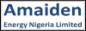 Amaiden

Energy Nigeria Limited